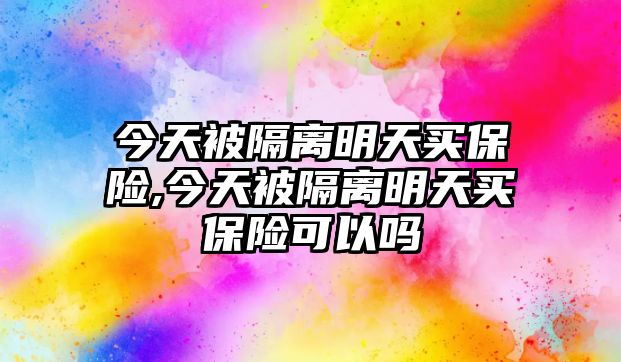 今天被隔离明天买保险,今天被隔离明天买保险可以吗